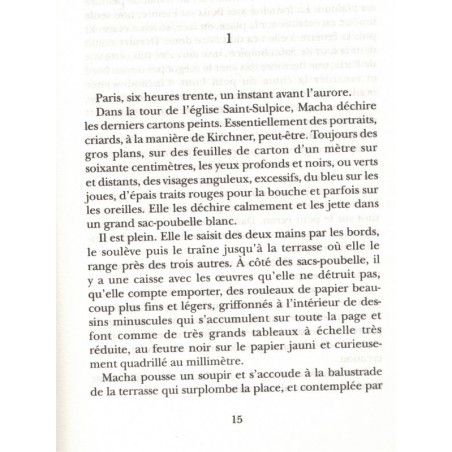 1

Paris, six heures trente, un instant avant l'aurore.

Dans la tour de l'église Saint-Sulpice, Macha déchire les derniers cartons peints. Essentiellement des portraits, criards, à la manière de Kirchner, peut-être. Toujours des gros plans, sur des feuilles de carton d'un mètre sur soixante centimètres, les yeux profonds et noirs, ou verts et distants, des visages anguleux, excessifs, du bleu sur les joues, d'épais traits rouges pour la bouche et parfois sur les oreilles. Elle les déchire calmement et les jette dans un grand sac-poubelle blanc.

Il est plein. Elle le saisit des deux mains par les bords, le soulève puis le traîne jusqu'à la terrasse où elle le range près des trois autres. À côté des sacs-poubelle, il y a une caisse avec les œuvres qu'elle ne détruit pas, qu'elle compte emporter, des rouleaux de papier beaucoup plus fins et légers, griffonnés à l'intérieur de dessins minuscules qui s'accumulent sur toute la page et font comme de très grands tableaux à échelle très réduite, au feutre noir sur le papier jauni et curieusement quadrillé au millimètre.

Macha pousse un soupir et s'accoude à la balustrade de la terrasse qui surplombe la place, et contemplée par

15